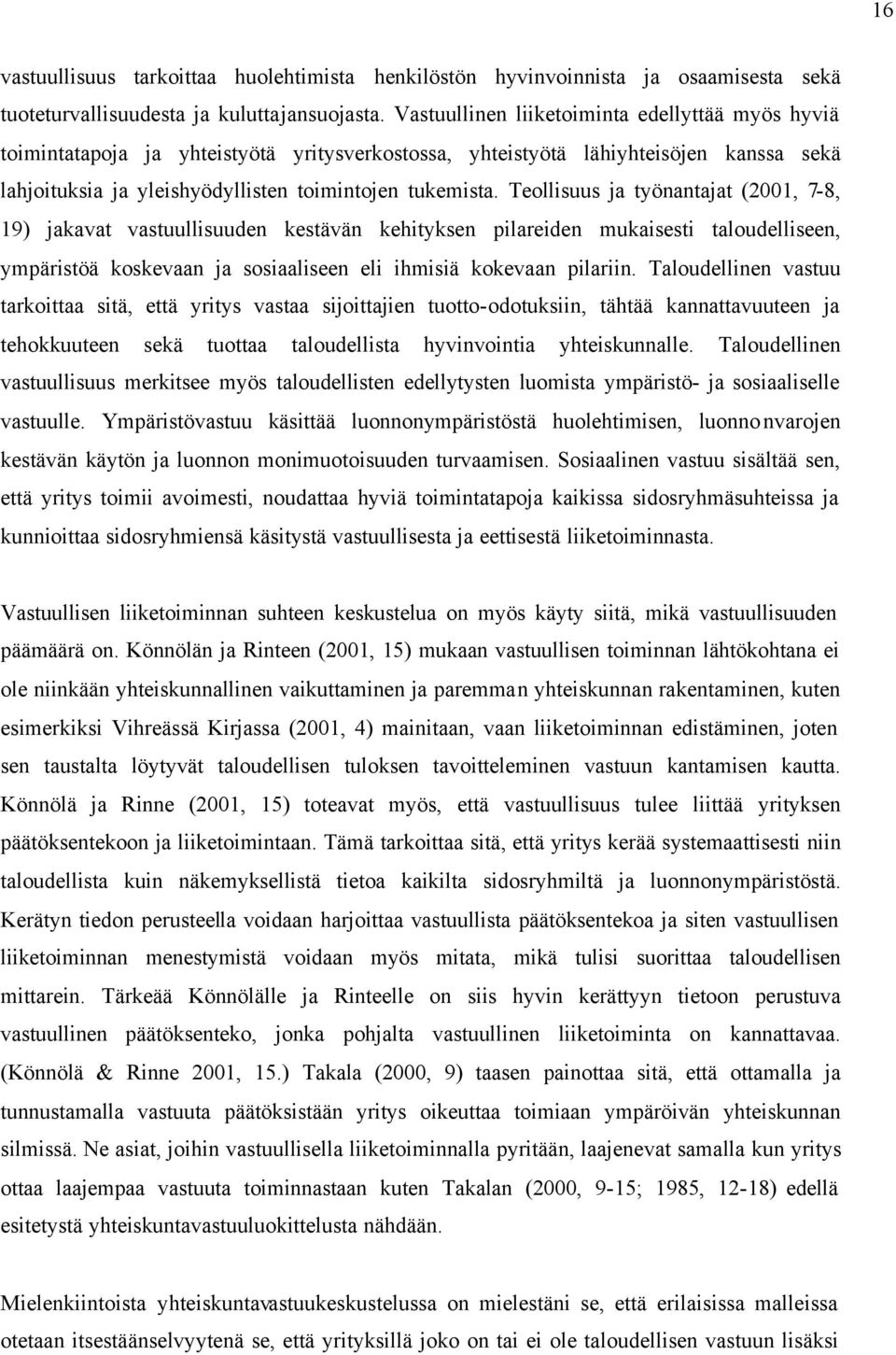 16

vastuullisuus tarkoittaa huolehtimista henkilöstön hyvinvoinnista ja osaamisesta sekä tuoteturvallisuudesta ja kuluttajansuojasta. Vastuullinen liiketoiminta edellyttää myös hyviä toimintatapoja ja yhteistyötä yritysverkostossa, yhteistyötä lähiyhteisöjen kanssa sekä lahjoituksia ja yleishyödyllisten toimintojen tukemista. Teollisuus ja työnantajat (2001, 7-8, 19) jakavat vastuullisuuden kestävän kehityksen pilareiden mukaisesti taloudelliseen, ympäristöä koskevaan ja sosiaaliseen eli ihmisiä kokevaan pilariin. Taloudellinen vastuu tarkoittaa sitä, että yritys vastaa sijoittajien tuotto-odotuksiin, tähtää kannattavuuteen ja tehokkuuteen sekä tuottaa taloudellista hyvinvointia yhteiskunnalle. Taloudellinen vastuullisuus merkitsee myös taloudellisten edellytysten luomista ympäristö- ja sosiaaliselle vastuulle. Ympäristövastuu käsittää luonnonympäristöstä huolehtimisen, luonnonvarojen kestävän käytön ja luonnon monimuotoisuuden turvaamisen. Sosiaalinen vastuu sisältää sen, että yritys toimii avoimesti, noudattaa hyviä toimintatapoja kaikissa sidosryhmäsuhteissa ja kunnioittaa sidosryhmiensä käsitystä vastuullisesta ja eettisestä liiketoiminnasta.

Vastuullisen liiketoiminnan suhteen keskustelua on myös käyty siitä, mikä vastuullisuuden päämäärä on. Könnölän ja Rinteen (2001, 15) mukaan vastuullisen toiminnan lähtökohtana ei ole niinkään yhteiskunnallinen vaikuttaminen ja paremman yhteiskunnan rakentaminen, kuten esimerkiksi Vihreässä Kirjassa (2001, 4) mainitaan, vaan liiketoiminnan edistäminen, joten sen taustalta löytyvät taloudellisen tuloksen tavoitteleminen vastuun kantamisen kautta. Könnölä ja Rinne (2001, 15) toteavat myös, että vastuullisuus tulee liittää yrityksen päätöksentekoon ja liiketoimintaan. Tämä tarkoittaa sitä, että yritys kerää systemaattisesti niin taloudellista kuin näkemyksellistä tietoa kaikilta sidosryhmiltä ja luonnonympäristöstä. Kerätyn tiedon perusteella voidaan harjoittaa vastuullista päätöksentekoa ja siten vastuullisen liiketoiminnan menestymistä voidaan myös mitata, mikä tulisi suorittaa taloudellisen mittarein. Tärkeää Könnölälle ja Rinteelle on siis hyvin kerättyyn tietoon perustuva vastuullinen päätöksenteko, jonka pohjalta vastuullinen liiketoiminta on kannattavaa. (Könnölä & Rinne 2001, 15.) Takala (2000, 9) taasen painottaa sitä, että ottamalla ja tunnustamalla vastuuta päätöksistään yritys oikeuttaa toimiaan ympäröivän yhteiskunnan silmissä. Ne asiat, joihin vastuullisella liiketoiminnalla pyritään, laajenevat samalla kun yritys ottaa laajempaa vastuuta toiminnastaan kuten Takalan (2000, 9-15; 1985, 12-18) edellä esitetystä yhteiskuntavastuuluokittelusta nähdään.

Mielenkiintoista yhteiskuntavastuukeskustelussa on mielestäni se, että erilaisissa malleissa otetaan itsestäänselvyytenä se, että yrityksillä joko on tai ei ole taloudellisen vastuun lisäksi